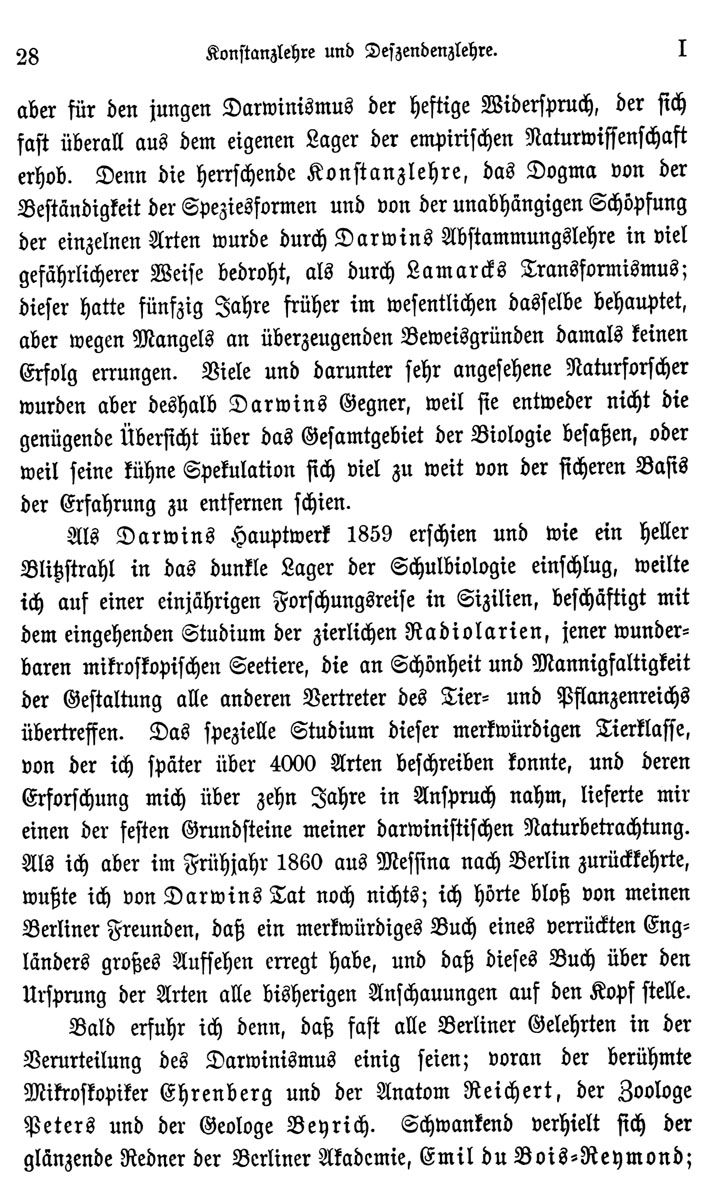 28 Konstanzlehre und Deszendenzlehre. I

aber für den jungen Darwinismus der heftige Widerspruch, der sich fast überall aus dem eigenen Lager der empirischen Naturwissenschaft erhob. Denn die herrschende Konstanzlehre, das Dogma von der Beständigkeit der Speziesformen und von der unabhängigen Schöpfung der einzelnen Arten wurde durch Darwins Abstammungslehre in viel gefährlicherer Weise bedroht, als durch Lamarcks Transformismus; dieser hatte fünfzig Jahre früher im wesentlichen dasselbe behauptet, aber wegen Mangels an überzeugenden Beweisgründen damals keinen Erfolg errungen. Viele und darunter sehr angesehene Naturforscher wurden aber deshalb Darwins Gegner, weil sie entweder nicht die genügende Übersicht über das Gesamtgebiet der Biologie besaßen, oder weil seine kühne Spekulation sich viel zu weit von der sicheren Basis der Erfahrung zu entfernen schien.

Als Darwins Hauptwerk 1859 erschien und wie ein heller Blitzstrahl in das dunkle Lager der Schulbiologie einschlug, weilte ich auf einer einjährigen Forschungsreise in Sizilien, beschäftigt mit dem eingehenden Studium der zierlichen Radiolarien, jener wunderbaren mikroskopischen Seetiere, die an Schönheit und Mannigfaltigkeit der Gestaltung alle anderen Vertreter des Tier- und Pflanzenreichs übertreffen. Das spezielle Studium dieser merkwürdigen Tierklasse, von der ich später über 4000 Arten beschreiben konnte, und deren Erforschung mich über zehn Jahre in Anspruch nahm, lieferte mir einen der festen Grundsteine meiner darwinistischen Naturbetrachtung. Als ich aber im Frühjahr 1860 aus Messina nach Berlin zurückkehrte, wußte ich von Darwins Tat noch nichts; ich hörte bloß von meinen Berliner Freunden, daß ein merkwürdiges Buch eines verrückten Engländers großes Aufsehen erregt habe, und daß dieses Buch über den Ursprung der Arten alle bisherigen Anschauungen auf den Kopf stelle.

Bald erfuhr ich denn, daß fast alle Berliner Gelehrten in der Verurteilung des Darwinismus einig seien; voran der berühmte Mikroskopiker Ehrenberg und der Anatom Reichert, der Zoologe Peters und der Geologe Beyrich. Schwankend verhielt sich der glänzende Redner der Berliner Akademie, Emil du Bois-Reymond;